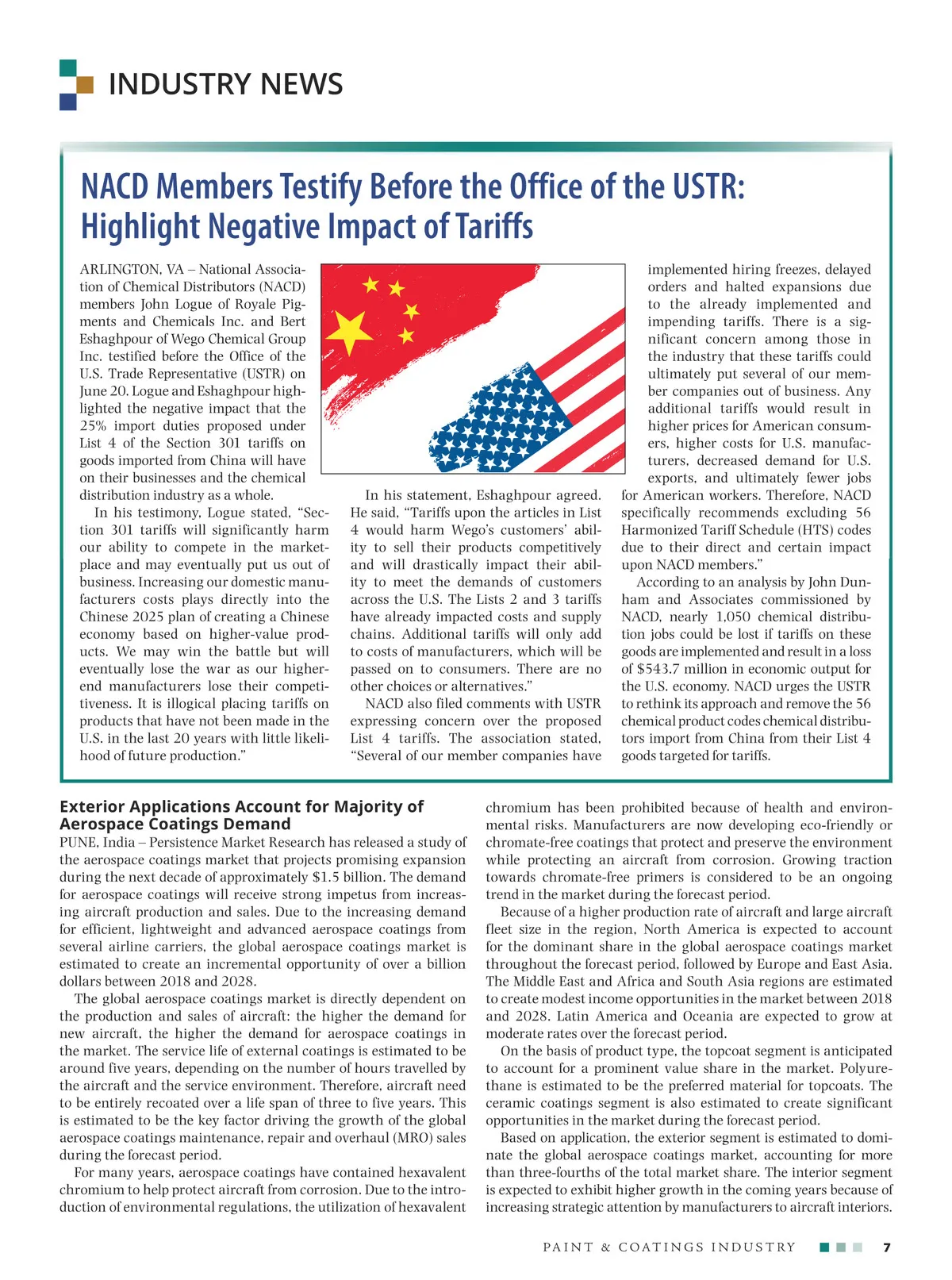 INDUSTRY NEWS

NACD Members Testify Before the Office of the USTR: Highlight Negative Impact of Tariffs

ARLINGTON, VA – National Association of Chemical Distributors (NACD) members John Logue of Royale Pigments and Chemicals Inc. and Bert Eshaghpour of Wego Chemical Group Inc. testified before the Office of the U.S. Trade Representative (USTR) on June 20. Logue and Eshaghpour highlighted the negative impact that the 25% import duties proposed under List 4 of the Section 301 tariffs on goods imported from China will have on their businesses and the chemical distribution industry as a whole.

In his testimony, Logue stated, "Section 301 tariffs will significantly harm our ability to compete in the marketplace and may eventually put us out of business. Increasing our domestic manufacturers costs plays directly into the Chinese 2025 plan of creating a Chinese economy based on higher-value products. We may win the battle but will eventually lose the war as our higher-end manufacturers lose their competitiveness. It is illogical placing tariffs on products that have not been made in the U.S. in the last 20 years with little likelihood of future production."

In his statement, Eshaghpour agreed. He said, "Tariffs upon the articles in List 4 would harm Wego's customers' ability to sell their products competitively and will drastically impact their ability to meet the demands of customers across the U.S. The Lists 2 and 3 tariffs have already impacted costs and supply chains. Additional tariffs will only add to costs of manufacturers, which will be passed on to consumers. There are no other choices or alternatives."

NACD also filed comments with USTR expressing concern over the proposed List 4 tariffs. The association stated, "Several of our member companies have implemented hiring freezes, delayed orders and halted expansions due to the already implemented and impending tariffs. There is a significant concern among those in the industry that these tariffs could ultimately put several of our member companies out of business. Any additional tariffs would result in higher prices for American consumers, higher costs for U.S. manufacturers, decreased demand for U.S. exports, and ultimately fewer jobs for American workers. Therefore, NACD specifically recommends excluding 56 Harmonized Tariff Schedule (HTS) codes due to their direct and certain impact upon NACD members."

According to an analysis by John Dunham and Associates commissioned by NACD, nearly 1,050 chemical distribution jobs could be lost if tariffs on these goods are implemented and result in a loss of $543.7 million in economic output for the U.S. economy. NACD urges the USTR to rethink its approach and remove the 56 chemical product codes chemical distributors import from China from their List 4 goods targeted for tariffs.

Exterior Applications Account for Majority of Aerospace Coatings Demand

PUNE, India – Persistence Market Research has released a study of the aerospace coatings market that projects promising expansion during the next decade of approximately $1.5 billion. The demand for aerospace coatings will receive strong impetus from increasing aircraft production and sales. Due to the increasing demand for efficient, lightweight and advanced aerospace coatings from several airline carriers, the global aerospace coatings market is estimated to create an incremental opportunity of over a billion dollars between 2018 and 2028.

The global aerospace coatings market is directly dependent on the production and sales of aircraft: the higher the demand for new aircraft, the higher the demand for aerospace coatings in the market. The service life of external coatings is estimated to be around five years, depending on the number of hours travelled by the aircraft and the service environment. Therefore, aircraft need to be entirely recoated over a life span of three to five years. This is estimated to be the key factor driving the growth of the global aerospace coatings maintenance, repair and overhaul (MRO) sales during the forecast period.

For many years, aerospace coatings have contained hexavalent chromium to help protect aircraft from corrosion. Due to the introduction of environmental regulations, the utilization of hexavalent chromium has been prohibited because of health and environmental risks. Manufacturers are now developing eco-friendly or chromate-free coatings that protect and preserve the environment while protecting an aircraft from corrosion. Growing traction towards chromate-free primers is considered to be an ongoing trend in the market during the forecast period.

Because of a higher production rate of aircraft and large aircraft fleet size in the region, North America is expected to account for the dominant share in the global aerospace coatings market throughout the forecast period, followed by Europe and East Asia. The Middle East and Africa and South Asia regions are estimated to create modest income opportunities in the market between 2018 and 2028. Latin America and Oceania are expected to grow at moderate rates over the forecast period.

On the basis of product type, the topcoat segment is anticipated to account for a prominent value share in the market. Polyurethane is estimated to be the preferred material for topcoats. The ceramic coatings segment is also estimated to create significant opportunities in the market during the forecast period.

Based on application, the exterior segment is estimated to dominate the global aerospace coatings market, accounting for more than three-fourths of the total market share. The interior segment is expected to exhibit higher growth in the coming years because of increasing strategic attention by manufacturers to aircraft interiors.

PAINT & COATINGS INDUSTRY 7